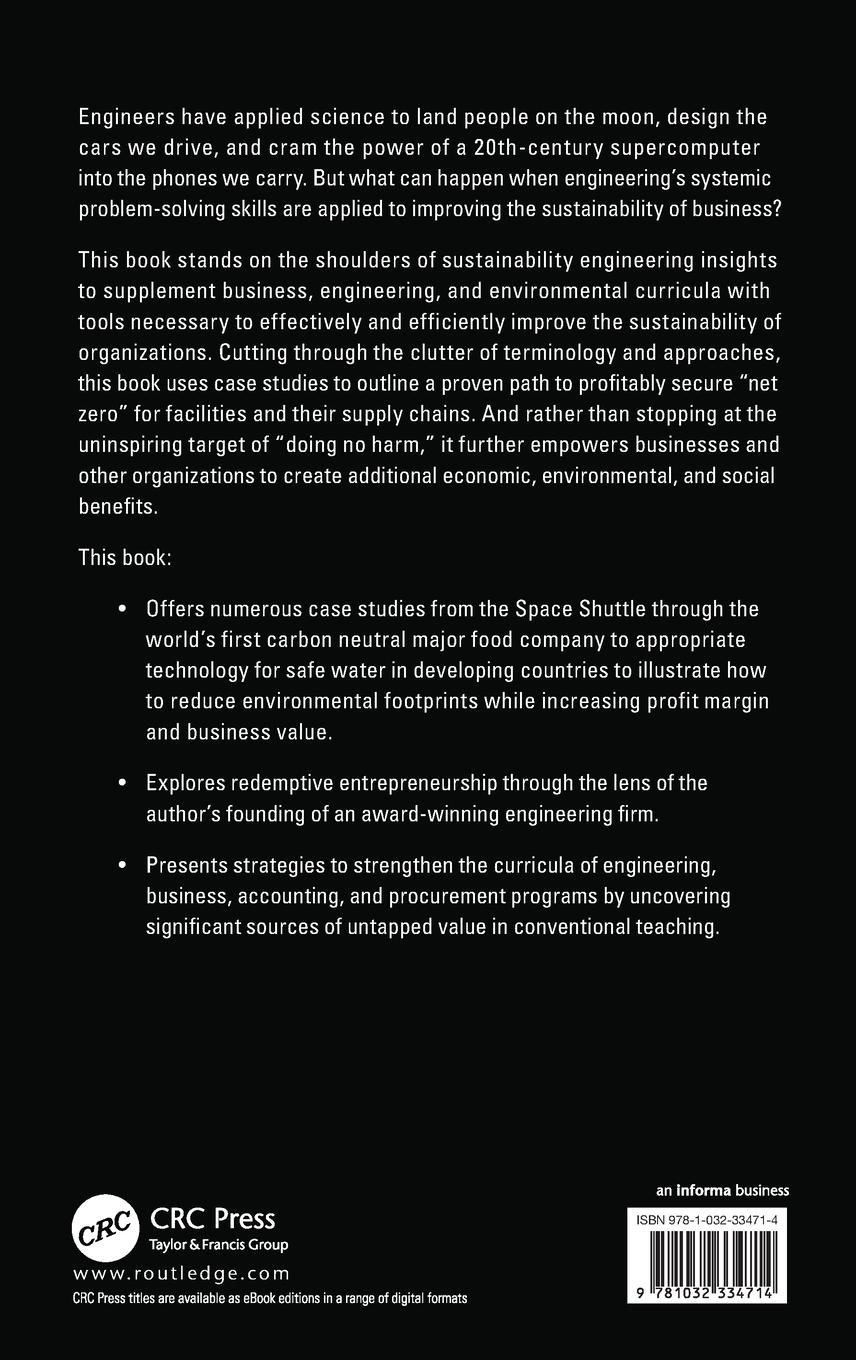 Engineers have applied science to land people on the moon, design the cars we drive, and cram the power of a 20th-century supercomputer into the phones we carry. But what can happen when engineering's systemic problem-solving skills are applied to improving the sustainability of business?

This book stands on the shoulders of sustainability engineering insights to supplement business, engineering, and environmental curricula with tools necessary to effectively and efficiently improve the sustainability of organizations. Cutting through the clutter of terminology and approaches, this book uses case studies to outline a proven path to profitably secure "net zero" for facilities and their supply chains. And rather than stopping at the uninspiring target of "doing no harm," it further empowers businesses and other organizations to create additional economic, environmental, and social benefits.

This book:

• Offers numerous case studies from the Space Shuttle through the world's first carbon neutral major food company to appropriate technology for safe water in developing countries to illustrate how to reduce environmental footprints while increasing profit margin and business value.

• Explores redemptive entrepreneurship through the lens of the author's founding of an award-winning engineering firm.

• Presents strategies to strengthen the curricula of engineering, business, accounting, and procurement programs by uncovering significant sources of untapped value in conventional teaching.

CRC
CRC Press
Taylor & Francis Group
www.routledge.com
CRC Press titles are available as eBook editions in a range of digital formats

an informa business
ISBN 978-1-032-33471-4
9 781032 334714